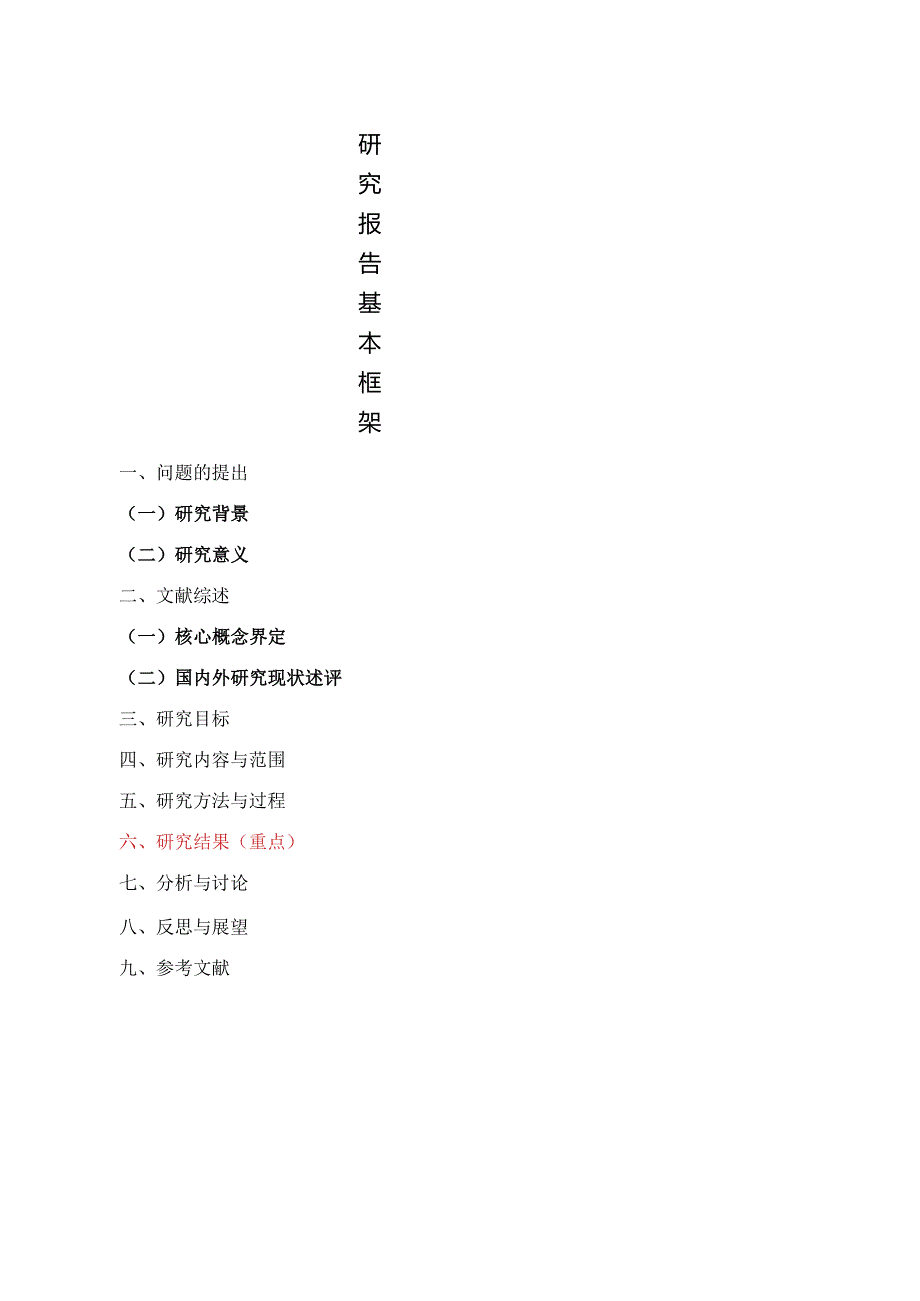 研究报告基本框架

一、问题的提出

（一）研究背景

（二）研究意义

二、文献综述

（一）核心概念界定

（二）国内外研究现状述评

三、研究目标

四、研究内容与范围

五、研究方法与过程

六、研究结果（重点）

七、分析与讨论

八、反思与展望

九、参考文献